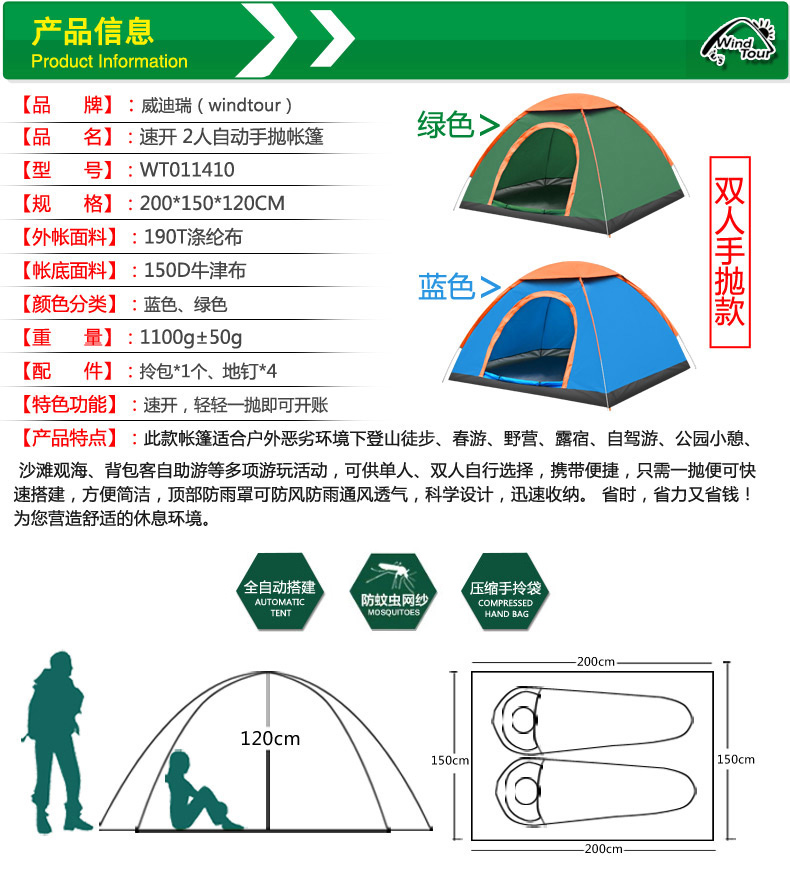 产品信息
Product Information

Wind Tour

【品　　牌】：威迪瑞（windtour）
【品　　名】：速开 2人自动手抛帐篷
【型　　号】：WT011410
【规　　格】：200*150*120CM
【外帐面料】：190T涤纶布
【帐底面料】：150D牛津布
【颜色分类】：蓝色、绿色
【重　　量】：1100g±50g
【配　　件】：拎包*1个、地钉*4
【特色功能】：速开，轻轻一抛即可开账

绿色 >
蓝色 >
双人手抛款

【产品特点】：此款帐篷适合户外恶劣环境下登山徒步、春游、野营、露宿、自驾游、公园小憩、沙滩观海、背包客自助游等多项游玩活动，可供单人、双人自行选择，携带便捷，只需一抛便可快速搭建，方便简洁，顶部防雨罩可防风防雨通风透气，科学设计，迅速收纳。 省时，省力又省钱！为您营造舒适的休息环境。

全自动搭建
AUTOMATIC TENT
防蚊虫网纱
MOSQUITOES
压缩手拎袋
COMPRESSED HAND BAG

120cm
200cm
150cm
150cm
200cm